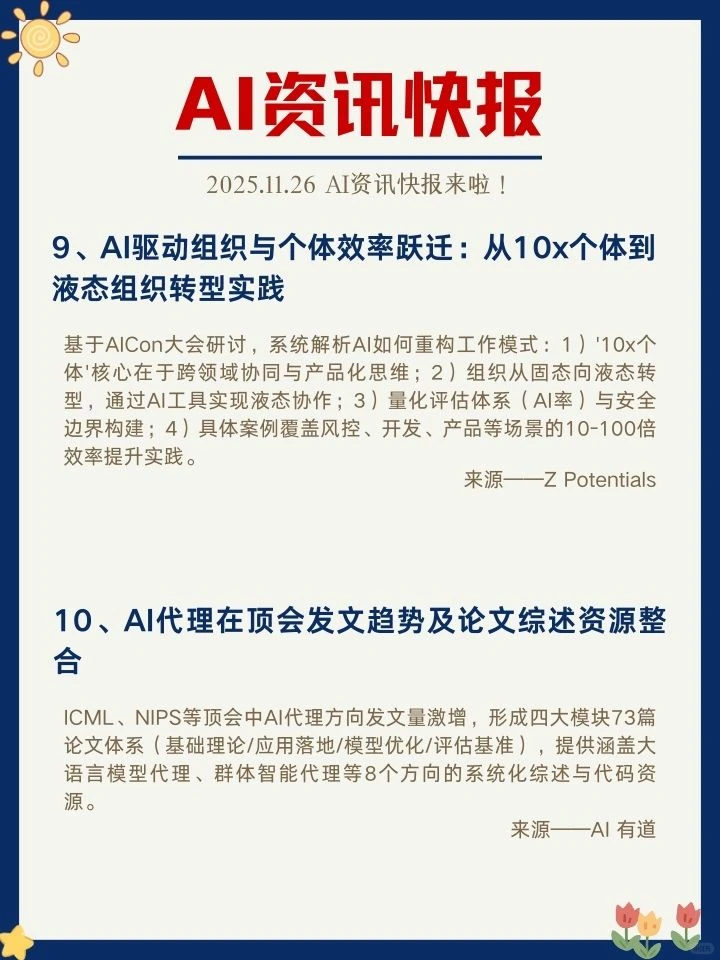 AI资讯快报

2025.11.26 AI资讯快报来啦！

9、AI驱动组织与个体效率跃迁：从10x个体到液态组织转型实践

基于AICon大会研讨，系统解析AI如何重构工作模式：1）'10x个体'核心在于跨领域协同与产品化思维；2）组织从固态向液态转型，通过AI工具实现液态协作；3）量化评估体系（AI率）与安全边界构建；4）具体案例覆盖风控、开发、产品等场景的10-100倍效率提升实践。

来源——Z Potentials

10、AI代理在顶会发文趋势及论文综述资源整合

ICML、NIPS等顶会中AI代理方向发文量激增，形成四大模块73篇论文体系（基础理论/应用落地/模型优化/评估基准），提供涵盖大语言模型代理、群体智能代理等8个方向的系统化综述与代码资源。

来源——AI 有道